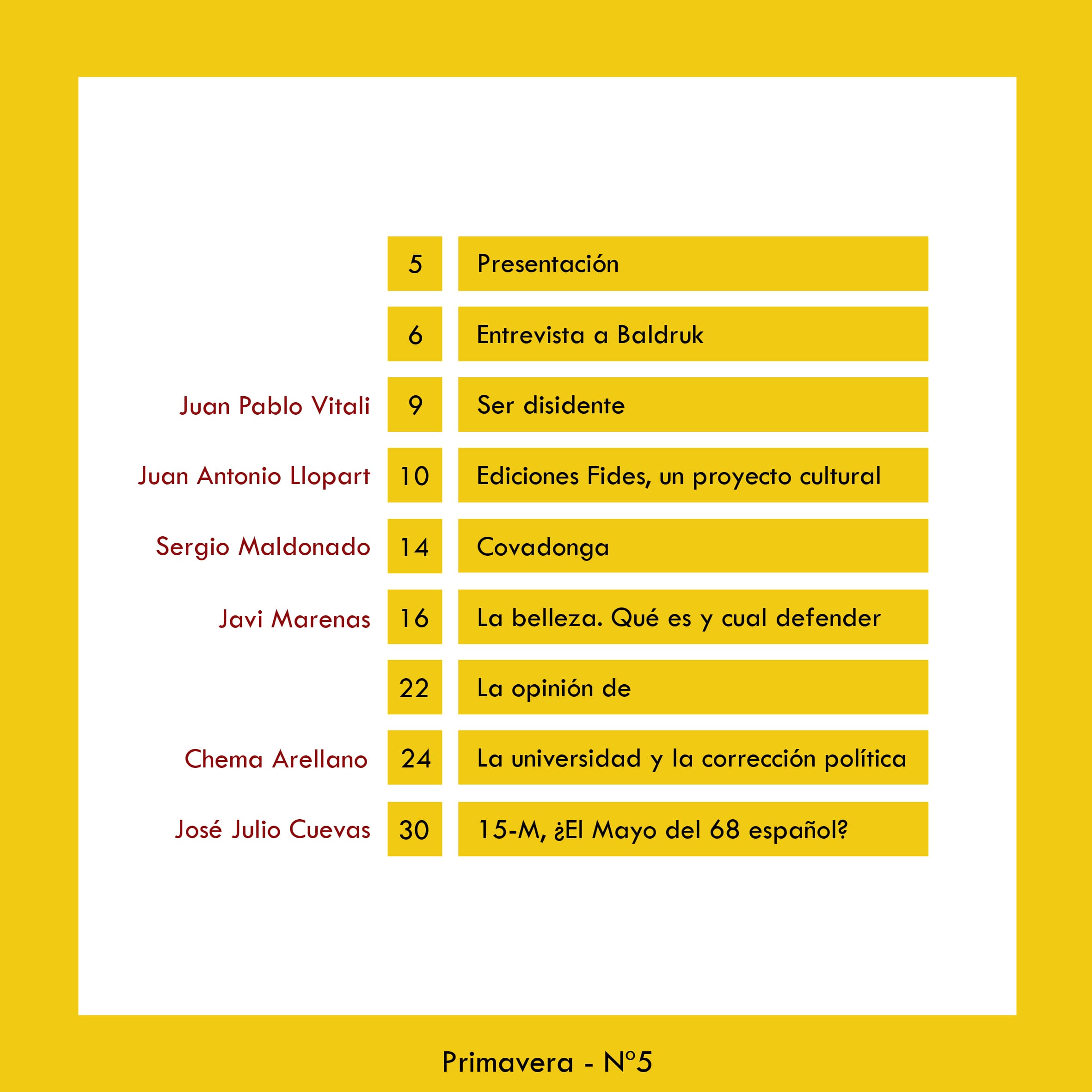 5 Presentación

6 Entrevista a Baldruk

Juan Pablo Vitali 9 Ser disidente

Juan Antonio Llopart 10 Ediciones Fides, un proyecto cultural

Sergio Maldonado 14 Covadonga

Javi Marenas 16 La belleza. Qué es y cual defender

22 La opinión de

Chema Arellano 24 La universidad y la corrección política

José Julio Cuevas 30 15-M, ¿El Mayo del 68 español?

Primavera - Nº5